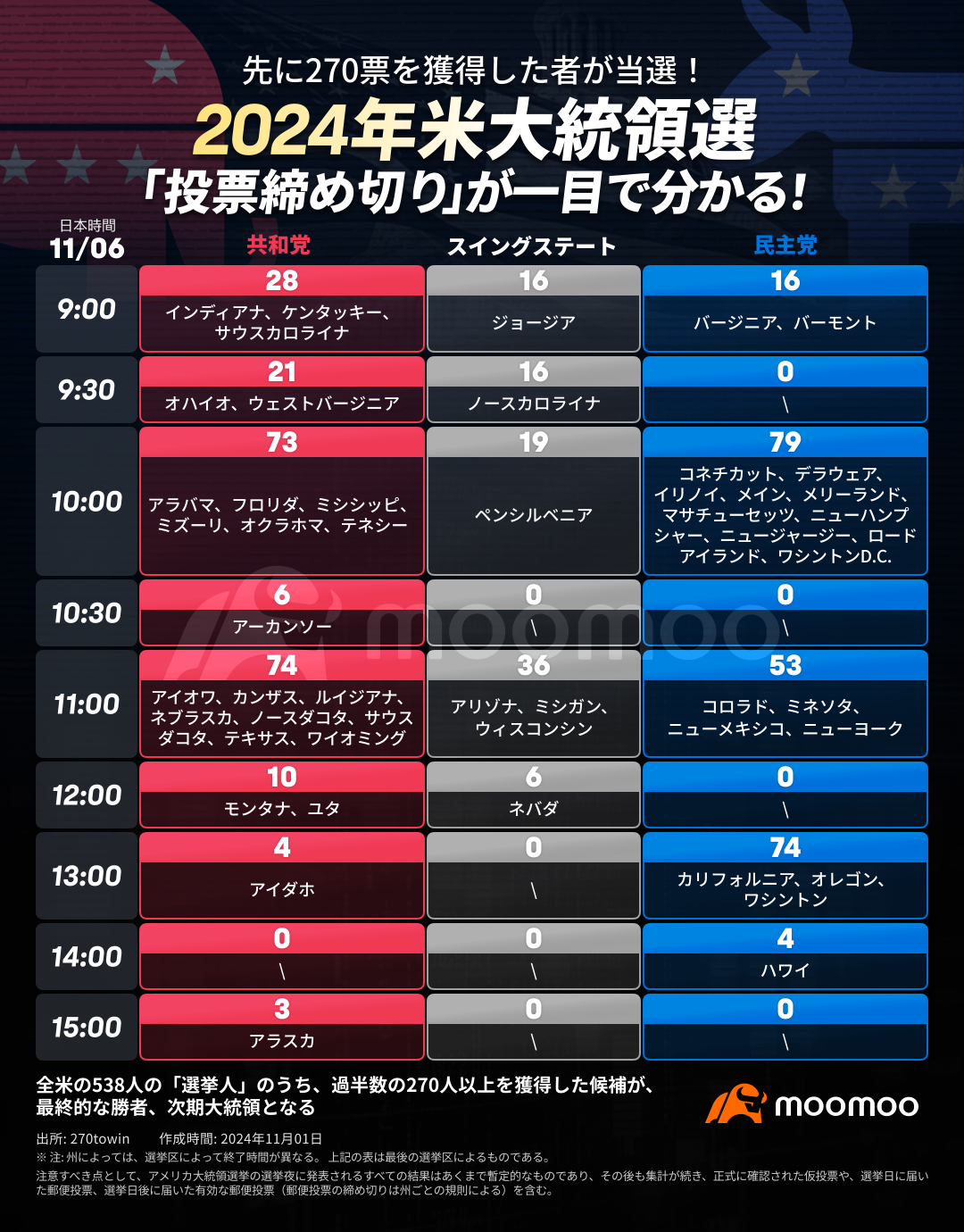 先に270票を獲得した者が当選！

2024年米大統領選

「投票締め切り」が一目で分かる！

| 日本時間 11/06 | 共和党 | スイングステート | 民主党 |
|---|---|---|---|
| 9:00 | 28 インディアナ、ケンタッキー、サウスカロライナ | 16 ジョージア | 16 バージニア、バーモント |
| 9:30 | 21 オハイオ、ウェストバージニア | 16 ノースカロライナ | 0 \ |
| 10:00 | 73 アラバマ、フロリダ、ミシシッピ、ミズーリ、オクラホマ、テネシー | 19 ペンシルベニア | 79 コネチカット、デラウェア、イリノイ、メイン、メリーランド、マサチューセッツ、ニューハンプシャー、ニュージャージー、ロードアイランド、ワシントンD.C. |
| 10:30 | 6 アーカンソー | 0 \ | 0 \ |
| 11:00 | 74 アイオワ、カンザス、ルイジアナ、ネブラスカ、ノースダコタ、サウスダコタ、テキサス、ワイオミング | 36 アリゾナ、ミシガン、ウィスコンシン | 53 コロラド、ミネソタ、ニューメキシコ、ニューヨーク |
| 12:00 | 10 モンタナ、ユタ | 6 ネバダ | 0 \ |
| 13:00 | 4 アイダホ | 0 \ | 74 カリフォルニア、オレゴン、ワシントン |
| 14:00 | 0 \ | 0 \ | 4 ハワイ |
| 15:00 | 3 アラスカ | 0 \ | 0 \ |

moomoo

全米の538人の「選挙人」のうち、過半数の270人以上を獲得した候補が、最終的な勝者、次期大統領となる

moomoo

出所: 270towin　作成時間: 2024年11月01日
※ 注: 州によっては、選挙区によって終了時間が異なる。上記の表は最後の選挙区によるものである。
注意すべき点として、アメリカ大統領選挙の選挙夜に発表されるすべての結果はあくまで暫定的なものであり、その後も集計が続き、正式に確認された仮投票や、選挙日に届いた郵便投票、選挙日後に届いた有効な郵便投票（郵便投票の締め切りは州ごとの規則による）を含む。